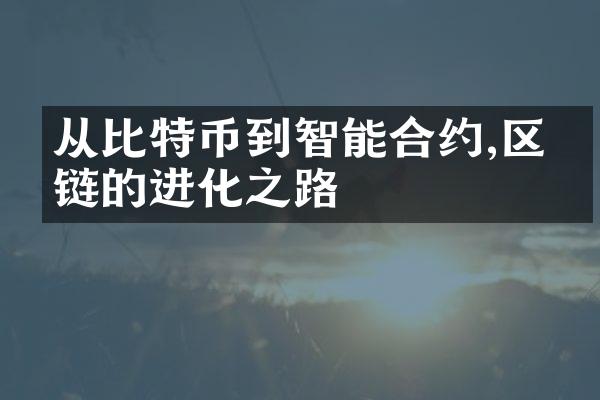 从比特币到智能合约,区链的进化之路